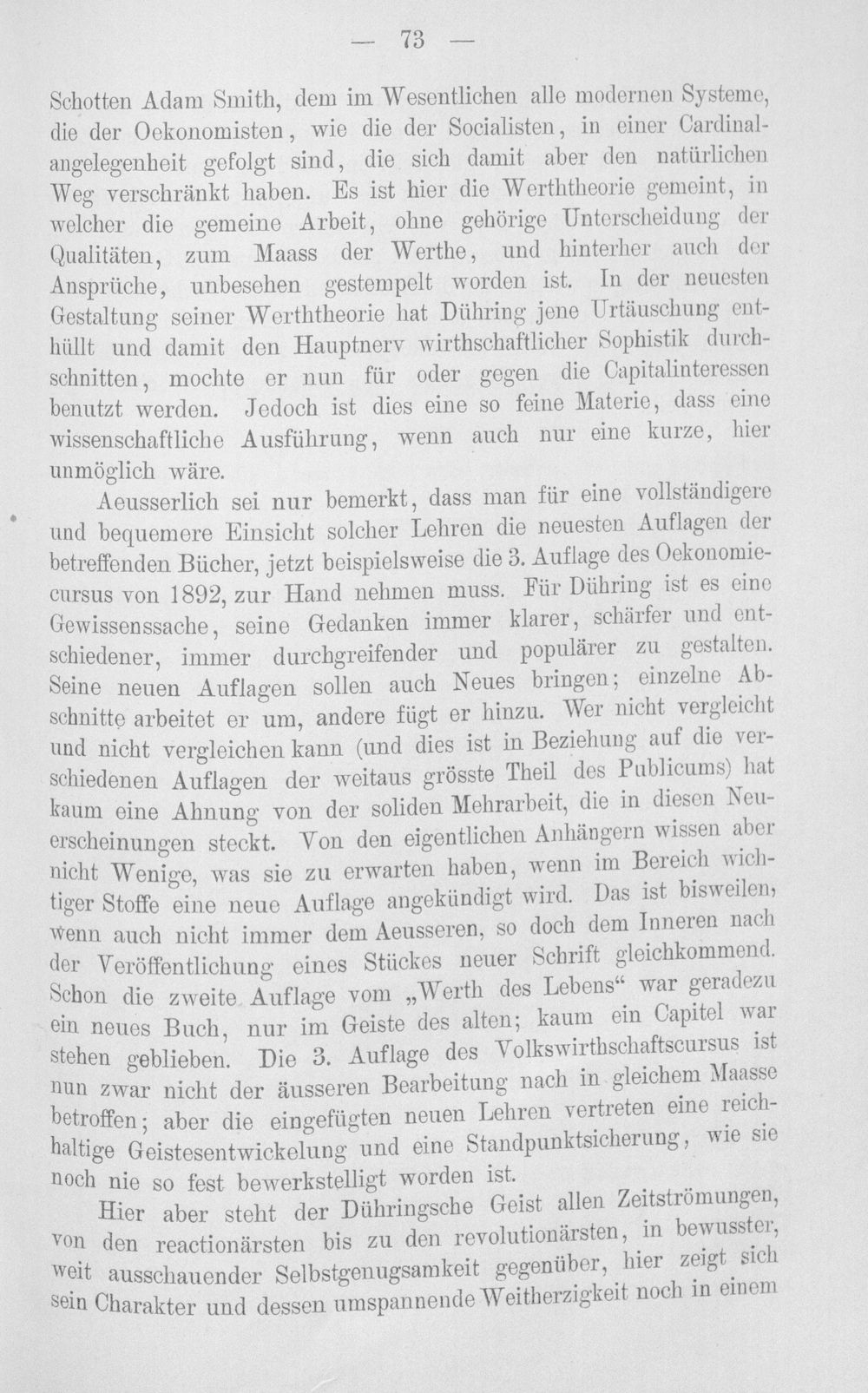 — 73 —

Schotten Adam Smith, dem im Wesentlichen alle modernen Systeme, die der Oekonomisten, wie die der Socialisten, in einer Cardinalangelegenheit gefolgt sind, die sich damit aber den natürlichen Weg verschränkt haben. Es ist hier die Werththeorie gemeint, in welcher die gemeine Arbeit, ohne gehörige Unterscheidung der Qualitäten, zum Maass der Werthe, und hinterher auch der Ansprüche, unbesehen gestempelt worden ist. In der neuesten Gestaltung seiner Werththeorie hat Dühring jene Urtäuschung enthüllt und damit den Hauptnerv wirthschaftlicher Sophistik durchschnitten, mochte er nun für oder gegen die Capitalinteressen benutzt werden. Jedoch ist dies eine so feine Materie, dass eine wissenschaftliche Ausführung, wenn auch nur eine kurze, hier unmöglich wäre.

Aeusserlich sei nur bemerkt, dass man für eine vollständigere und bequemere Einsicht solcher Lehren die neuesten Auflagen der betreffenden Bücher, jetzt beispielsweise die 3. Auflage des Oekonomiecursus von 1892, zur Hand nehmen muss. Für Dühring ist es eine Gewissenssache, seine Gedanken immer klarer, schärfer und entschiedener, immer durchgreifender und populärer zu gestalten. Seine neuen Auflagen sollen auch Neues bringen; einzelne Abschnitte arbeitet er um, andere fügt er hinzu. Wer nicht vergleicht und nicht vergleichen kann (und dies ist in Beziehung auf die verschiedenen Auflagen der weitaus grösste Theil des Publicums) hat kaum eine Ahnung von der soliden Mehrarbeit, die in diesen Neuerscheinungen steckt. Von den eigentlichen Anhängern wissen aber nicht Wenige, was sie zu erwarten haben, wenn im Bereich wichtiger Stoffe eine neue Auflage angekündigt wird. Das ist bisweilen, wenn auch nicht immer dem Aeusseren, so doch dem Inneren nach der Veröffentlichung eines Stückes neuer Schrift gleichkommend. Schon die zweite Auflage vom „Werth des Lebens“ war geradezu ein neues Buch, nur im Geiste des alten; kaum ein Capitel war stehen geblieben. Die 3. Auflage des Volkswirthschaftscursus ist nun zwar nicht der äusseren Bearbeitung nach in gleichem Maasse betroffen; aber die eingefügten neuen Lehren vertreten eine reichhaltige Geistesentwickelung und eine Standpunktsicherung, wie sie noch nie so fest bewerkstelligt worden ist.

Hier aber steht der Dühringsche Geist allen Zeitströmungen, von den reactionärsten bis zu den revolutionärsten, in bewusster, weit ausschauender Selbstgenugsamkeit gegenüber, hier zeigt sich sein Charakter und dessen umspannende Weitherzigkeit noch in einem